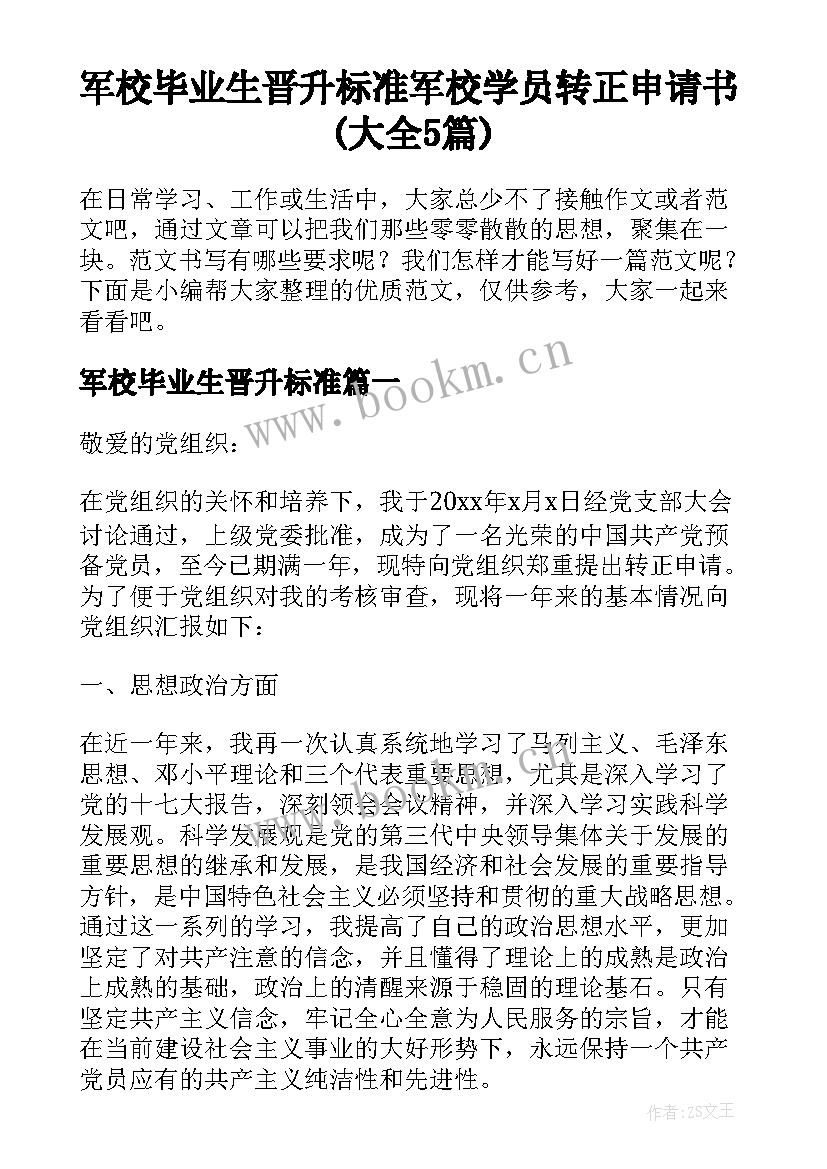 军校毕业生晋升标准军校学员转正申请书(大全5篇)

在日常学习、工作或生活中，大家总少不了接触作文或者范文吧，通过文章可以把我们那些零零散散的思想，聚集在一块。范文书写有哪些要求呢？我们怎样才能写好一篇范文呢？下面是小编帮大家整理的优质范文，仅供参考，大家一起来看看吧。

军校毕业生晋升标准篇一

www.bookm.cn

敬爱的党组织：

在党组织的关怀和培养下，我于20xx年x月x日经党支部大会讨论通过，上级党委批准，成为了一名光荣的中国共产党预备党员，至今已期满一年，现特向党组织郑重提出转正申请。为了便于党组织对我的考核审查，现将一年来的基本情况向党组织汇报如下：

一、思想政治方面

在近一年来，我再一次认真系统地学习了马列主义、毛泽东思想、邓小平理论和三个代表重要思想，尤其是深入学习了党的十七大报告，深刻领会会议精神，并深入学习实践科学发展观。科学发展观是党的第三代中央领导集体关于发展的重要思想的继承和发展，是我国经济和社会发展的重要指导方针，是中国特色社会主义必须坚持和贯彻的重大战略思想。通过这一系列的学习，我提高了自己的政治思想水平，更加坚定了对共产注意的信念，并且懂得了理论上的成熟是政治上成熟的基础，政治上的清醒来源于稳固的理论基石。只有坚定共产主义信念，牢记全心全意为人民服务的宗旨，才能在当前建设社会主义事业的大好形势下，永远保持一个共产党员应有的共产主义纯洁性和先进性。

作者：ZS文王